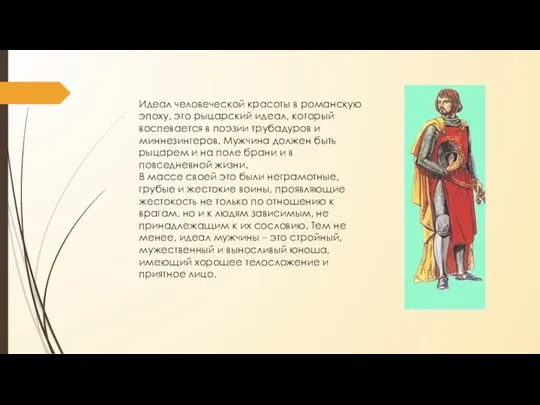 Идеал человеческой красоты в романскую эпоху, это рыцарский идеал, который воспевается в поэзии трубадуров и миннезингеров. Мужчина должен быть рыцарем и на поле брани и в повседневной жизни.
В массе своей это были неграмотные, грубые и жестокие воины, проявляющие жестокость не только по отношению к врагам, но и к людям зависимым, не принадлежащим к их сословию. Тем не менее, идеал мужчины – это стройный, мужественный и выносливый юноша, имеющий хорошее телосложение и приятное лицо.